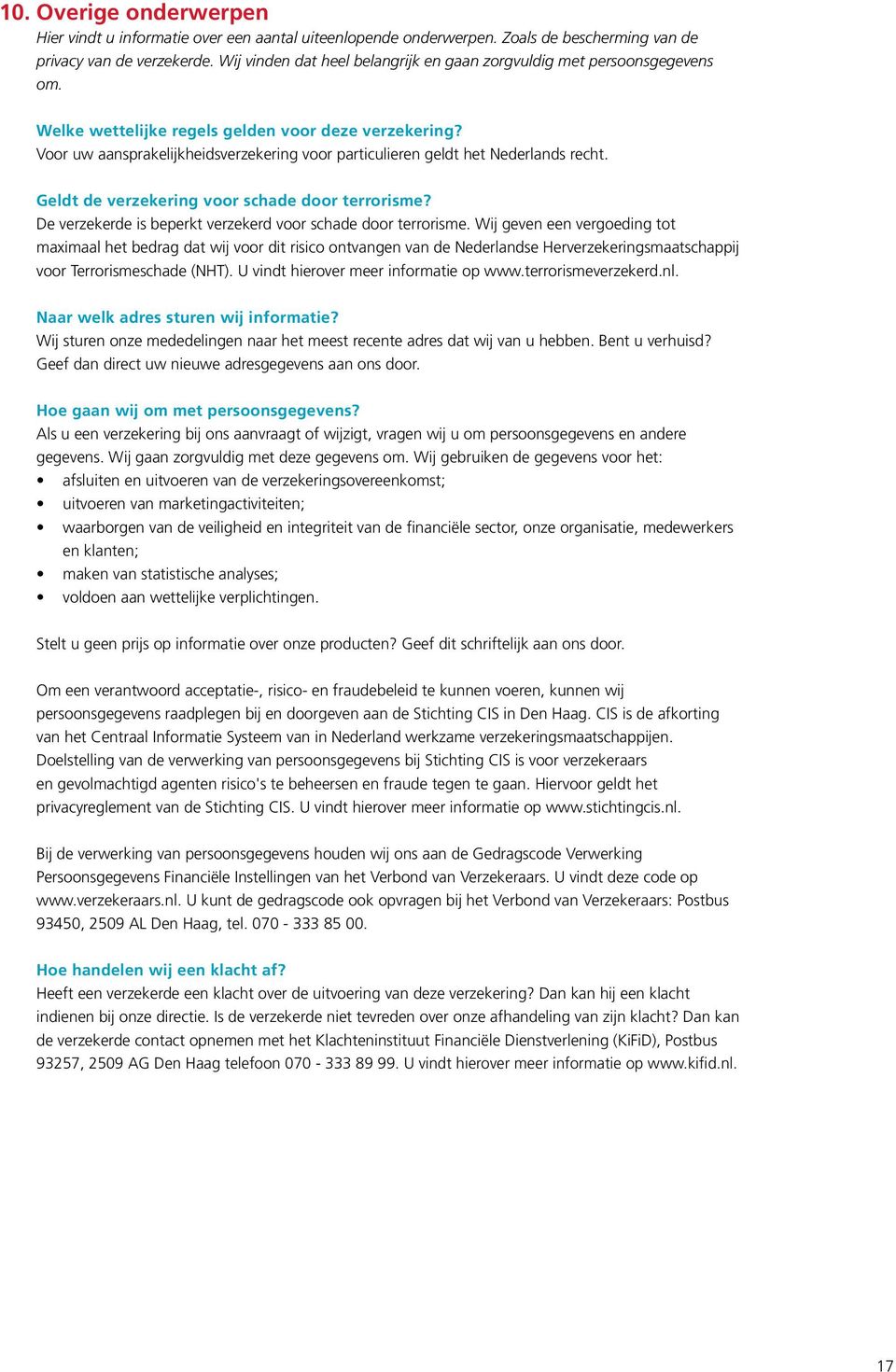 10. Overige onderwerpen
Hier vindt u informatie over een aantal uiteenlopende onderwerpen. Zoals de bescherming van de privacy van de verzekerde. Wij vinden dat heel belangrijk en gaan zorgvuldig met persoonsgegevens om.

Welke wettelijke regels gelden voor deze verzekering?
Voor uw aansprakelijkheidsverzekering voor particulieren geldt het Nederlands recht.

Geldt de verzekering voor schade door terrorisme?
De verzekerde is beperkt verzekerd voor schade door terrorisme. Wij geven een vergoeding tot maximaal het bedrag dat wij voor dit risico ontvangen van de Nederlandse Herverzekeringsmaatschappij voor Terrorismeschade (NHT). U vindt hierover meer informatie op www.terrorismeverzekerd.nl.

Naar welk adres sturen wij informatie?
Wij sturen onze mededelingen naar het meest recente adres dat wij van u hebben. Bent u verhuisd? Geef dan direct uw nieuwe adresgegevens aan ons door.

Hoe gaan wij om met persoonsgegevens?
Als u een verzekering bij ons aanvraagt of wijzigt, vragen wij u om persoonsgegevens en andere gegevens. Wij gaan zorgvuldig met deze gegevens om. Wij gebruiken de gegevens voor het:
• afsluiten en uitvoeren van de verzekeringsovereenkomst;
• uitvoeren van marketingactiviteiten;
• waarborgen van de veiligheid en integriteit van de financiële sector, onze organisatie, medewerkers en klanten;
• maken van statistische analyses;
• voldoen aan wettelijke verplichtingen.

Stelt u geen prijs op informatie over onze producten? Geef dit schriftelijk aan ons door.

Om een verantwoord acceptatie-, risico- en fraudebeleid te kunnen voeren, kunnen wij persoonsgegevens raadplegen bij en doorgeven aan de Stichting CIS in Den Haag. CIS is de afkorting van het Centraal Informatie Systeem van in Nederland werkzame verzekeringsmaatschappijen. Doelstelling van de verwerking van persoonsgegevens bij Stichting CIS is voor verzekeraars en gevolmachtigd agenten risico's te beheersen en fraude tegen te gaan. Hiervoor geldt het privacyreglement van de Stichting CIS. U vindt hierover meer informatie op www.stichtingcis.nl.

Bij de verwerking van persoonsgegevens houden wij ons aan de Gedragscode Verwerking Persoonsgegevens Financiële Instellingen van het Verbond van Verzekeraars. U vindt deze code op www.verzekeraars.nl. U kunt de gedragscode ook opvragen bij het Verbond van Verzekeraars: Postbus 93450, 2509 AL Den Haag, tel. 070 - 333 85 00.

Hoe handelen wij een klacht af?
Heeft een verzekerde een klacht over de uitvoering van deze verzekering? Dan kan hij een klacht indienen bij onze directie. Is de verzekerde niet tevreden over onze afhandeling van zijn klacht? Dan kan de verzekerde contact opnemen met het Klachteninstituut Financiële Dienstverlening (KiFiD), Postbus 93257, 2509 AG Den Haag telefoon 070 - 333 89 99. U vindt hierover meer informatie op www.kifid.nl.

17